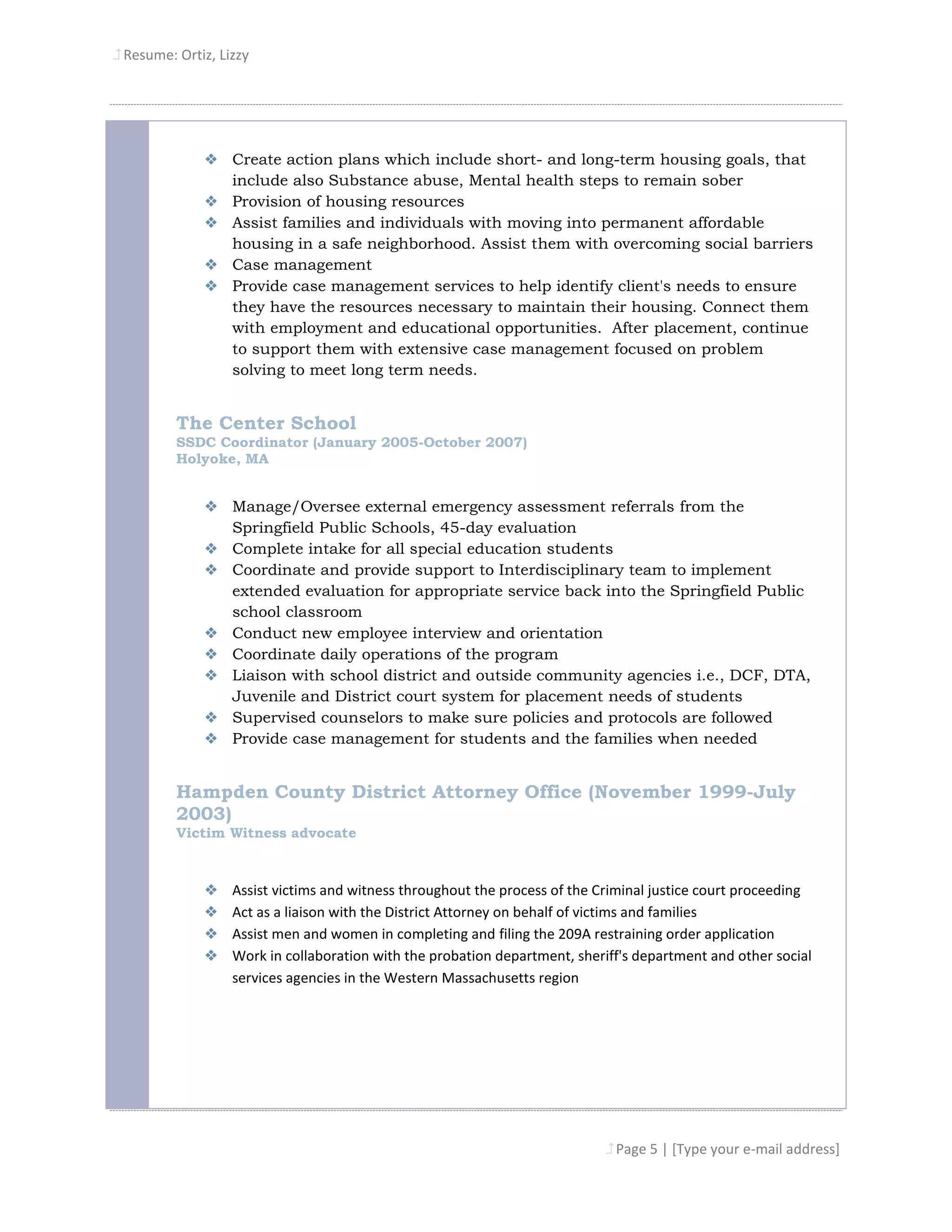 Resume: Ortiz, Lizzy

❖ Create action plans which include short- and long-term housing goals, that include also Substance abuse, Mental health steps to remain sober
❖ Provision of housing resources
❖ Assist families and individuals with moving into permanent affordable housing in a safe neighborhood. Assist them with overcoming social barriers
❖ Case management
❖ Provide case management services to help identify client's needs to ensure they have the resources necessary to maintain their housing. Connect them with employment and educational opportunities. After placement, continue to support them with extensive case management focused on problem solving to meet long term needs.

The Center School
SSDC Coordinator (January 2005-October 2007)
Holyoke, MA

❖ Manage/Oversee external emergency assessment referrals from the Springfield Public Schools, 45-day evaluation
❖ Complete intake for all special education students
❖ Coordinate and provide support to Interdisciplinary team to implement extended evaluation for appropriate service back into the Springfield Public school classroom
❖ Conduct new employee interview and orientation
❖ Coordinate daily operations of the program
❖ Liaison with school district and outside community agencies i.e., DCF, DTA, Juvenile and District court system for placement needs of students
❖ Supervised counselors to make sure policies and protocols are followed
❖ Provide case management for students and the families when needed

Hampden County District Attorney Office (November 1999-July 2003)
Victim Witness advocate

❖ Assist victims and witness throughout the process of the Criminal justice court proceeding
❖ Act as a liaison with the District Attorney on behalf of victims and families
❖ Assist men and women in completing and filing the 209A restraining order application
❖ Work in collaboration with the probation department, sheriff's department and other social services agencies in the Western Massachusetts region

Page 5 | [Type your e-mail address]